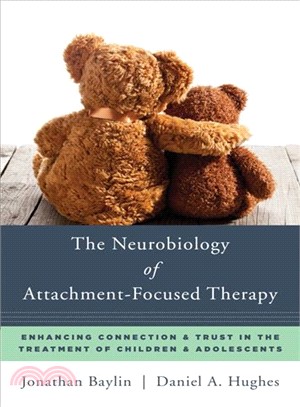 The Neurobiology
of
Attachment-Focused Therapy

ENHANCING CONNECTION & TRUST IN THE TREATMENT OF CHILDREN & ADOLESCENTS

Jonathan Baylin | Daniel A. Hughes